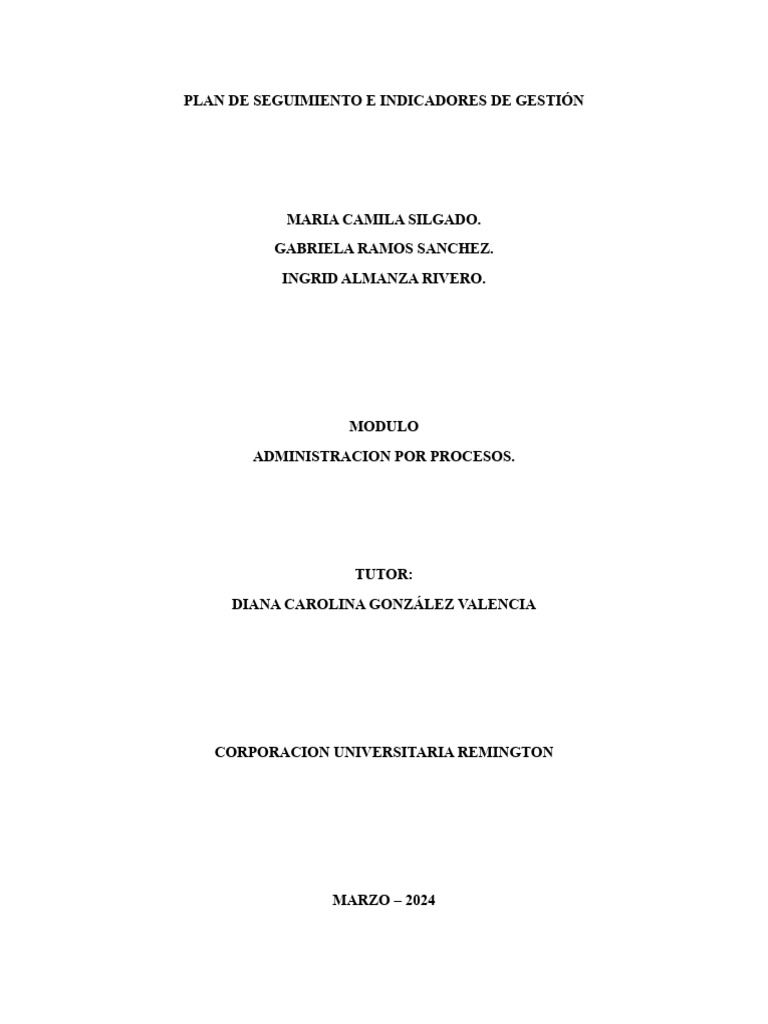 PLAN DE SEGUIMIENTO E INDICADORES DE GESTIÓN

MARIA CAMILA SILGADO.
GABRIELA RAMOS SANCHEZ.
INGRID ALMANZA RIVERO.

MODULO
ADMINISTRACION POR PROCESOS.

TUTOR:
DIANA CAROLINA GONZÁLEZ VALENCIA

CORPORACION UNIVERSITARIA REMINGTON

MARZO – 2024